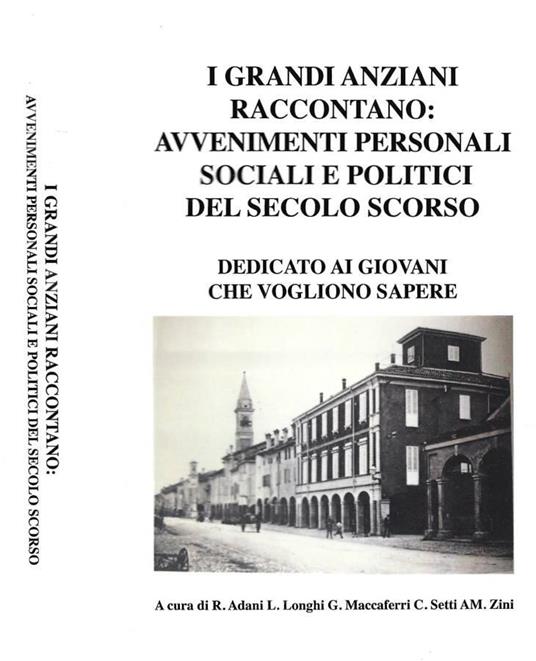 I GRANDI ANZIANI RACCONTANO:
AVVENIMENTI PERSONALI SOCIALI E POLITICI DEL SECOLO SCORSO

I GRANDI ANZIANI
RACCONTANO:
AVVENIMENTI PERSONALI
SOCIALI E POLITICI
DEL SECOLO SCORSO

DEDICATO AI GIOVANI
CHE VOGLIONO SAPERE

A cura di R. Adani L. Longhi G. Maccaferri C. Setti AM. Zini